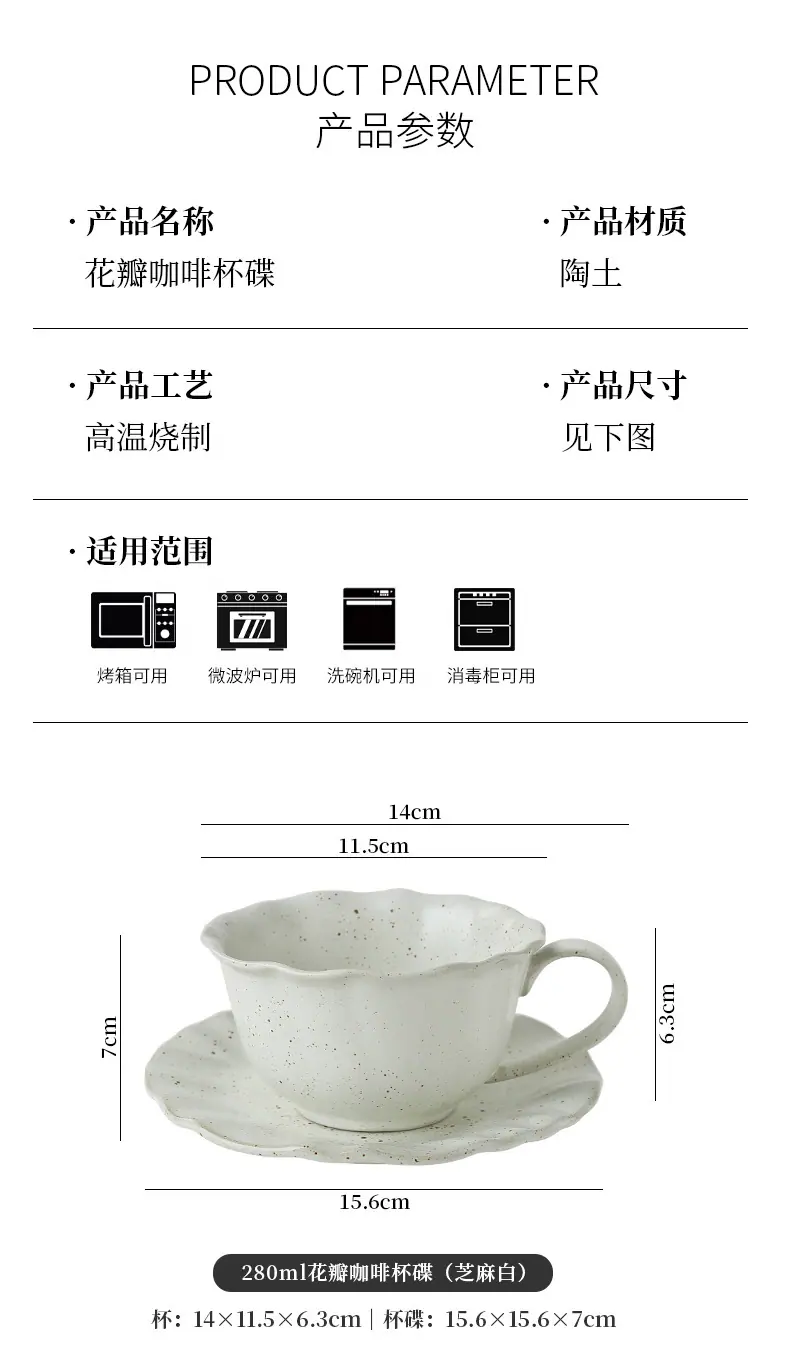 PRODUCT PARAMETER
产品参数

· 产品名称
花瓣咖啡杯碟

· 产品材质
陶土

· 产品工艺
高温烧制

· 产品尺寸
见下图

· 适用范围

烤箱可用 微波炉可用 洗碗机可用 消毒柜可用

14cm

11.5cm

7cm

6.3cm

15.6cm

280ml花瓣咖啡杯碟（芝麻白）

杯：14×11.5×6.3cm | 杯碟：15.6×15.6×7cm